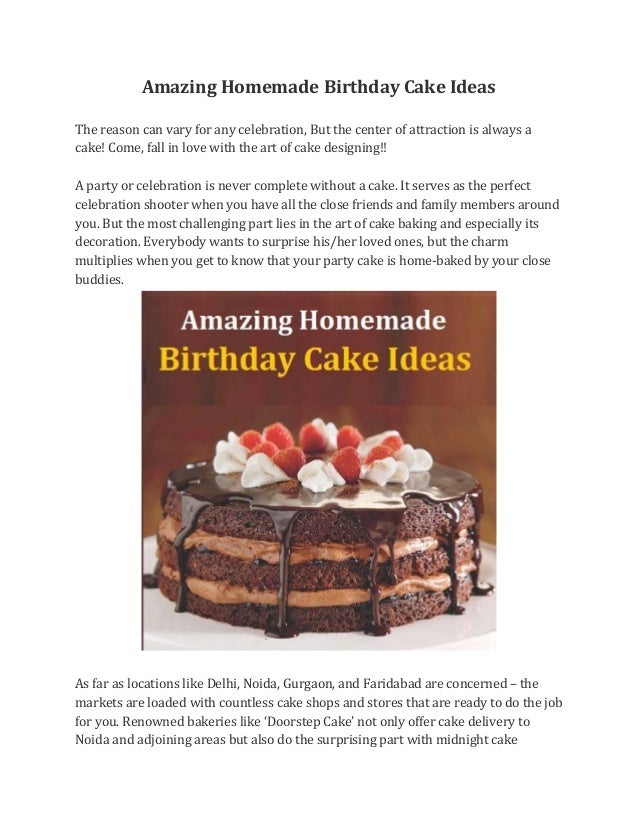 Amazing Homemade Birthday Cake Ideas

The reason can vary for any celebration, But the center of attraction is always a cake! Come, fall in love with the art of cake designing!!

A party or celebration is never complete without a cake. It serves as the perfect celebration shooter when you have all the close friends and family members around you. But the most challenging part lies in the art of cake baking and especially its decoration. Everybody wants to surprise his/her loved ones, but the charm multiplies when you get to know that your party cake is home-baked by your close buddies.

Amazing Homemade
Birthday Cake Ideas

As far as locations like Delhi, Noida, Gurgaon, and Faridabad are concerned – the markets are loaded with countless cake shops and stores that are ready to do the job for you. Renowned bakeries like 'Doorstep Cake' not only offer cake delivery to Noida and adjoining areas but also do the surprising part with midnight cake